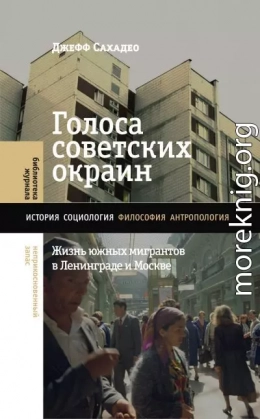 Джефф Сахадео

Голоса советских окраин

библиотека журнала

ИСТОРИЯ СОЦИОЛОГИЯ ФИЛОСОФИЯ АНТРОПОЛОГИЯ

неприкосновенный запас

Жизнь южных мигрантов в Ленинграде и Москве

moreknig.org